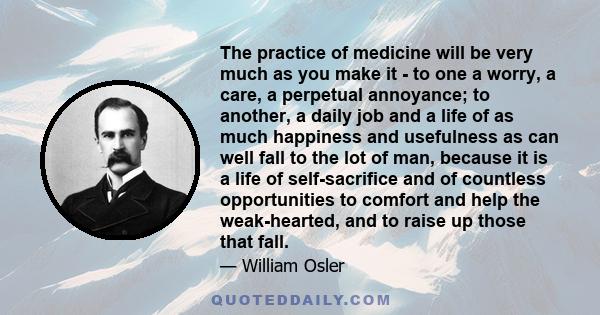 The practice of medicine will be very much as you make it - to one a worry, a care, a perpetual annoyance; to another, a daily job and a life of as much happiness and usefulness as can well fall to the lot of man, because it is a life of self-sacrifice and of countless opportunities to comfort and help the weak-hearted, and to raise up those that fall.

— William Osler

QUOTEDDAILY.COM